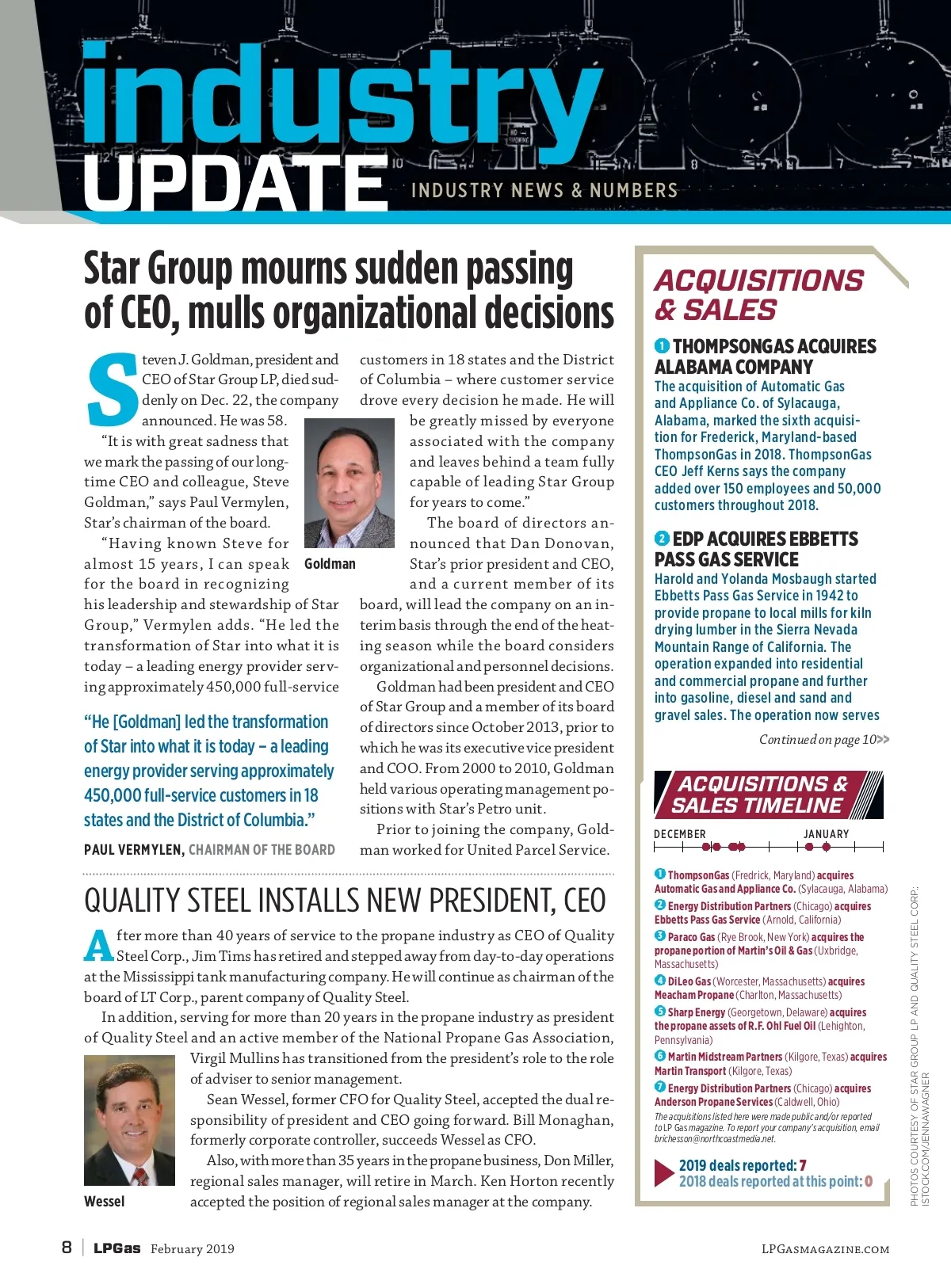 industry UPDATE INDUSTRY NEWS & NUMBERS

Star Group mourns sudden passing of CEO, mulls organizational decisions

Steven J. Goldman, president and CEO of Star Group LP, died suddenly on Dec. 22, the company announced. He was 58.

"It is with great sadness that we mark the passing of our longtime CEO and colleague, Steve Goldman," says Paul Vermylen, Star's chairman of the board.

"Having known Steve for almost 15 years, I can speak for the board in recognizing his leadership and stewardship of Star Group," Vermylen adds. "He led the transformation of Star into what it is today – a leading energy provider serving approximately 450,000 full-service customers in 18 states and the District of Columbia – where customer service drove every decision he made. He will be greatly missed by everyone associated with the company and leaves behind a team fully capable of leading Star Group for years to come."

Goldman

The board of directors announced that Dan Donovan, Star's prior president and CEO, and a current member of its board, will lead the company on an interim basis through the end of the heating season while the board considers organizational and personnel decisions.

Goldman had been president and CEO of Star Group and a member of its board of directors since October 2013, prior to which he was its executive vice president and COO. From 2000 to 2010, Goldman held various operating management positions with Star's Petro unit.

Prior to joining the company, Goldman worked for United Parcel Service.

"He [Goldman] led the transformation of Star into what it is today – a leading energy provider serving approximately 450,000 full-service customers in 18 states and the District of Columbia."

PAUL VERMYLEN, CHAIRMAN OF THE BOARD

QUALITY STEEL INSTALLS NEW PRESIDENT, CEO

After more than 40 years of service to the propane industry as CEO of Quality Steel Corp., Jim Tims has retired and stepped away from day-to-day operations at the Mississippi tank manufacturing company. He will continue as chairman of the board of LT Corp., parent company of Quality Steel.

In addition, serving for more than 20 years in the propane industry as president of Quality Steel and an active member of the National Propane Gas Association, Virgil Mullins has transitioned from the president's role to the role of adviser to senior management.

Sean Wessel, former CFO for Quality Steel, accepted the dual responsibility of president and CEO going forward. Bill Monaghan, formerly corporate controller, succeeds Wessel as CFO.

Also, with more than 35 years in the propane business, Don Miller, regional sales manager, will retire in March. Ken Horton recently accepted the position of regional sales manager at the company.

Wessel

ACQUISITIONS & SALES

1 THOMPSONGAS ACQUIRES ALABAMA COMPANY
The acquisition of Automatic Gas and Appliance Co. of Sylacauga, Alabama, marked the sixth acquisition for Frederick, Maryland-based ThompsonGas in 2018. ThompsonGas CEO Jeff Kerns says the company added over 150 employees and 50,000 customers throughout 2018.

2 EDP ACQUIRES EBBETTS PASS GAS SERVICE
Harold and Yolanda Mosbaugh started Ebbetts Pass Gas Service in 1942 to provide propane to local mills for kiln drying lumber in the Sierra Nevada Mountain Range of California. The operation expanded into residential and commercial propane and further into gasoline, diesel and sand and gravel sales. The operation now serves

Continued on page 10>>

ACQUISITIONS & SALES TIMELINE

DECEMBER JANUARY

1 ThompsonGas (Fredrick, Maryland) acquires Automatic Gas and Appliance Co. (Sylacauga, Alabama)
2 Energy Distribution Partners (Chicago) acquires Ebbetts Pass Gas Service (Arnold, California)
3 Paraco Gas (Rye Brook, New York) acquires the propane portion of Martin's Oil & Gas (Uxbridge, Massachusetts)
4 DiLeo Gas (Worcester, Massachusetts) acquires Meacham Propane (Charlton, Massachusetts)
5 Sharp Energy (Georgetown, Delaware) acquires the propane assets of R.F. Ohl Fuel Oil (Lehighton, Pennsylvania)
6 Martin Midstream Partners (Kilgore, Texas) acquires Martin Transport (Kilgore, Texas)
7 Energy Distribution Partners (Chicago) acquires Anderson Propane Services (Caldwell, Ohio)

The acquisitions listed here were made public and/or reported to LP Gas magazine. To report your company's acquisition, email brichesson@northcoastmedia.net.

2019 deals reported: 7
2018 deals reported at this point: 0

PHOTOS COURTESY OF STAR GROUP LP AND QUALITY STEEL CORP.; ISTOCK.COM/JENNAWAGNER

8 | LPGas February 2019 LPGASMAGAZINE.COM